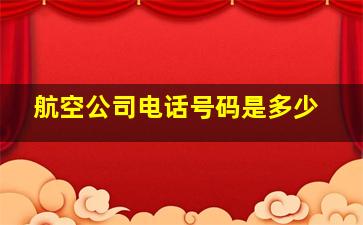 航空公司电话号码是多少